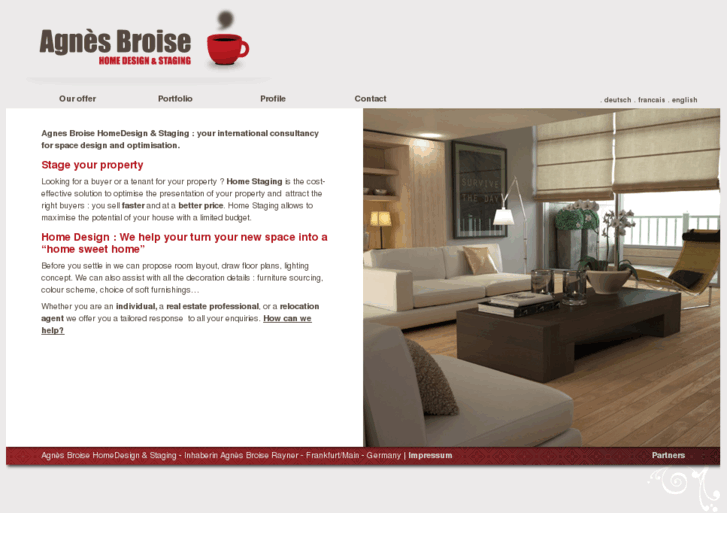 Agnès Broise
HOME DESIGN & STAGING

Our offer Portfolio Profile Contact

. deutsch . francais . english

Agnes Broise HomeDesign & Staging : your international consultancy for space design and optimisation.

Stage your property

Looking for a buyer or a tenant for your property ? Home Staging is the cost-effective solution to optimise the presentation of your property and attract the right buyers : you sell faster and at a better price. Home Staging allows to maximise the potential of your house with a limited budget.

Home Design : We help your turn your new space into a "home sweet home"

Before you settle in we can propose room layout, draw floor plans, lighting concept. We can also assist with all the decoration details : furniture sourcing, colour scheme, choice of soft furnishings…

Whether you are an individual, a real estate professional, or a relocation agent we offer you a tailored response to all your enquiries. How can we help?

SURVIVE THE DAY

Agnès Broise HomeDesign & Staging - Inhaberin Agnès Broise Rayner - Frankfurt/Main - Germany | Impressum

Partners